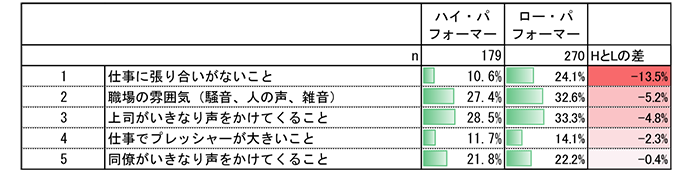 |  |  | ハイ・パフォーマー | ロー・パフォーマー |  |
|---|---|---|---|---|
|  | n | 179 | 270 | HとLの差 |
| 1 | 仕事に張り合いがないこと | 10.6% | 24.1% | -13.5% |
| 2 | 職場の雰囲気（騒音、人の声、雑音） | 27.4% | 32.6% | -5.2% |
| 3 | 上司がいきなり声をかけてくること | 28.5% | 33.3% | -4.8% |
| 4 | 仕事でプレッシャーが大きいこと | 11.7% | 14.1% | -2.3% |
| 5 | 同僚がいきなり声をかけてくること | 21.8% | 22.2% | -0.4% |